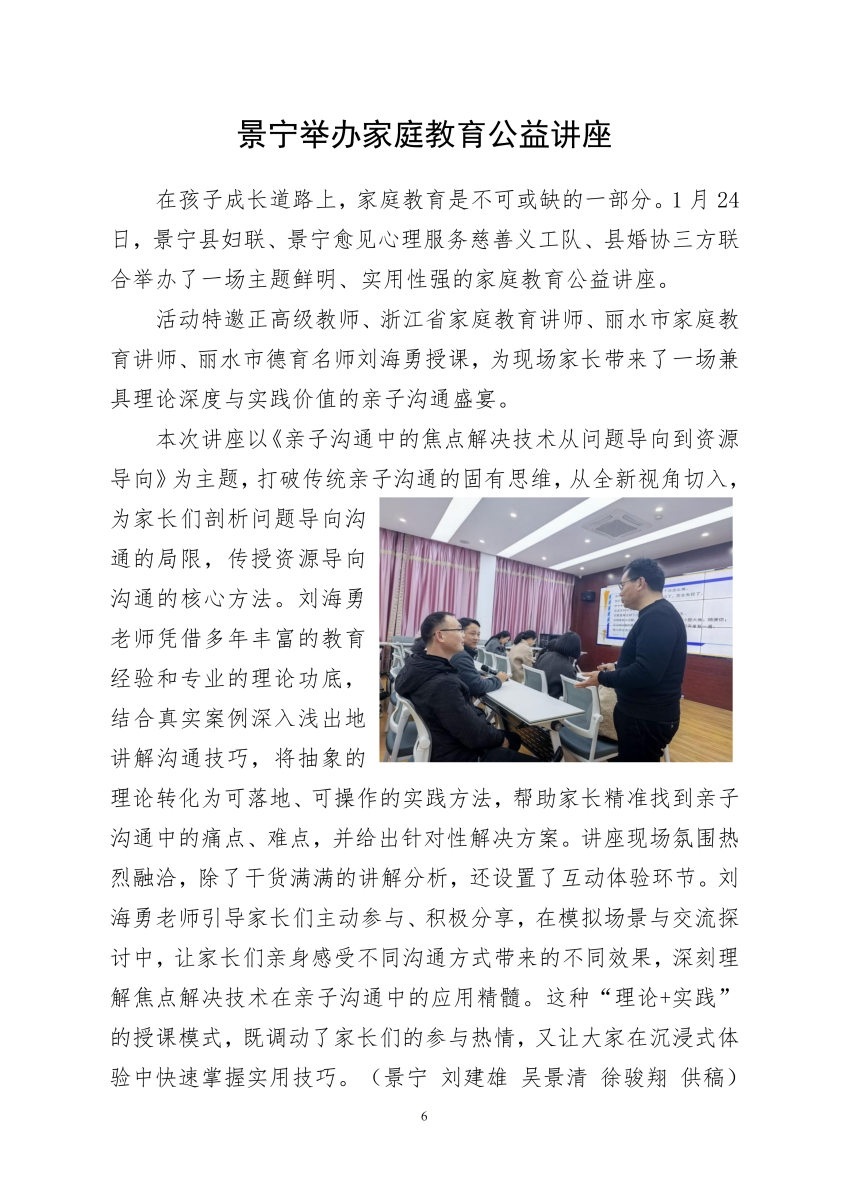 景宁举办家庭教育公益讲座

在孩子成长道路上，家庭教育是不可或缺的一部分。1月24日，景宁县妇联、景宁愈见心理服务慈善义工队、县婚协三方联合举办了一场主题鲜明、实用性强的家庭教育公益讲座。

活动特邀正高级教师、浙江省家庭教育讲师、丽水市家庭教育讲师、丽水市德育名师刘海勇授课，为现场家长带来了一场兼具理论深度与实践价值的亲子沟通盛宴。

本次讲座以《亲子沟通中的焦点解决技术从问题导向到资源导向》为主题，打破传统亲子沟通的固有思维，从全新视角切入，为家长们剖析问题导向沟通的局限，传授资源导向沟通的核心方法。刘海勇老师凭借多年丰富的教育经验和专业的理论功底，结合真实案例深入浅出地讲解沟通技巧，将抽象的理论转化为可落地、可操作的实践方法，帮助家长精准找到亲子沟通中的痛点、难点，并给出针对性解决方案。讲座现场氛围热烈融洽，除了干货满满的讲解分析，还设置了互动体验环节。刘海勇老师引导家长们主动参与、积极分享，在模拟场景与交流探讨中，让家长们亲身感受不同沟通方式带来的不同效果，深刻理解焦点解决技术在亲子沟通中的应用精髓。这种“理论+实践”的授课模式，既调动了家长们的参与热情，又让大家在沉浸式体验中快速掌握实用技巧。（景宁 刘建雄 吴景清 徐骏翔 供稿）

6